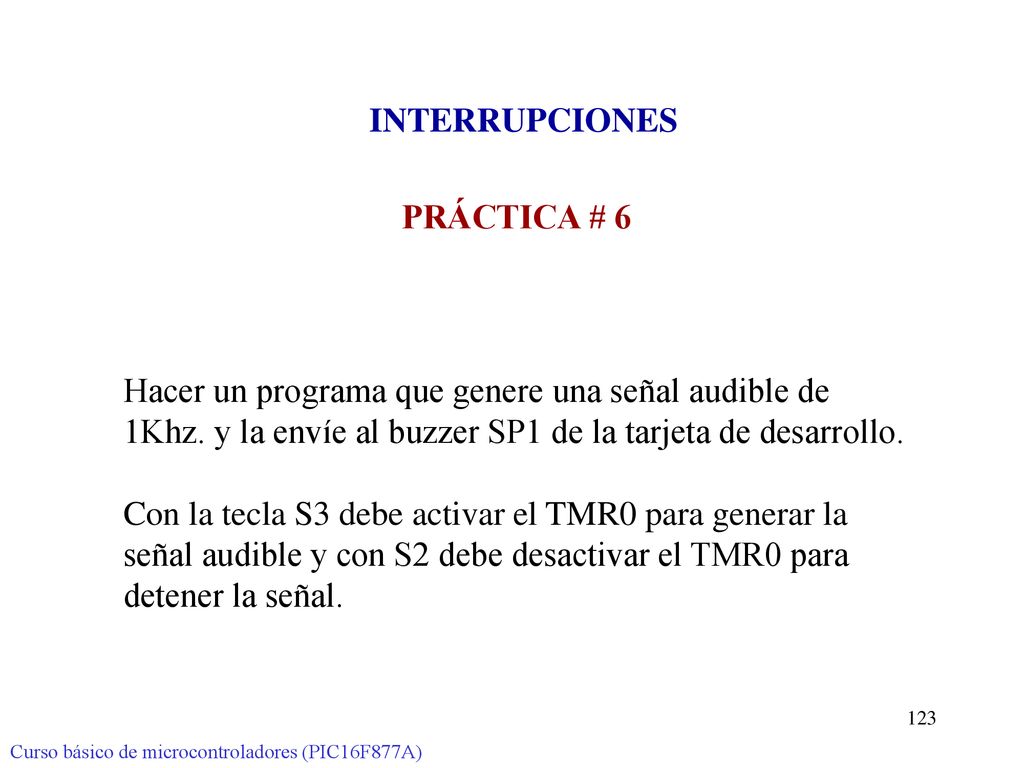 INTERRUPCIONES

PRÁCTICA # 6

Hacer un programa que genere una señal audible de 1Khz. y la envíe al buzzer SP1 de la tarjeta de desarrollo.

Con la tecla S3 debe activar el TMR0 para generar la señal audible y con S2 debe desactivar el TMR0 para detener la señal.

123

Curso básico de microcontroladores (PIC16F877A)